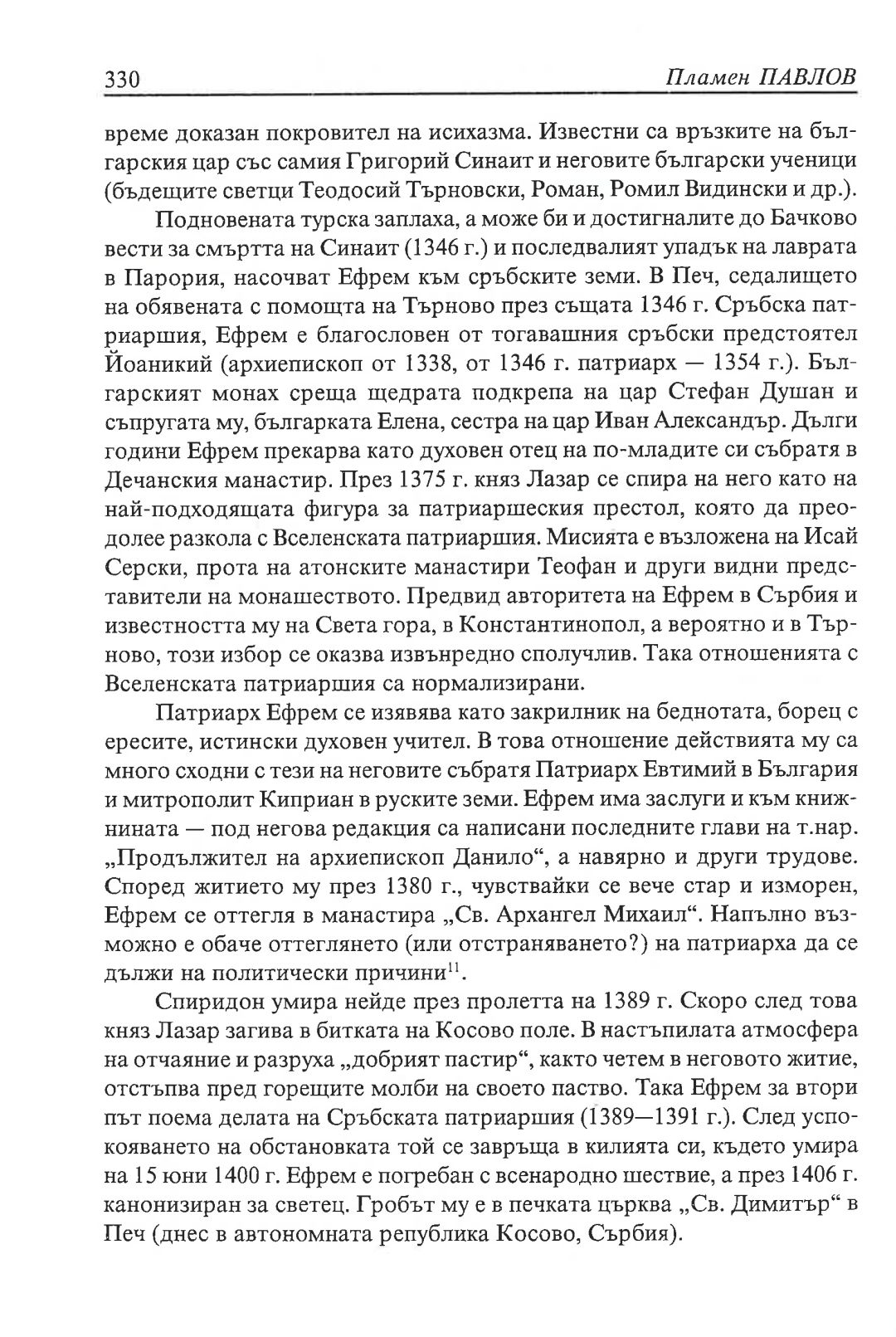 330 Пламен ПАВЛОВ

време доказан покровител на исихазма. Известни са връзките на българския цар със самия Григорий Синаит и неговите български ученици (бъдещите светци Теодосий Търновски, Роман, Ромил Видински и др.).

Подновената турска заплаха, а може би и достигналите до Бачково вести за смъртта на Синаит (1346 г.) и последвалият упадък на лаврата в Парория, насочват Ефрем към сръбските земи. В Печ, седалището на обявената с помощта на Търново през същата 1346 г. Сръбска патриаршия, Ефрем е благословен от тогавашния сръбски предстоятел Йоаникий (архиепископ от 1338, от 1346 г. патриарх — 1354 г.). Българският монах среща щедрата подкрепа на цар Стефан Душан и съпругата му, българката Елена, сестра на цар Иван Александър. Дълги години Ефрем прекарва като духовен отец на по-младите си събратя в Дечанския манастир. През 1375 г. княз Лазар се спира на него като на най-подходящата фигура за патриаршеския престол, която да преодолее разкола с Вселенската патриаршия. Мисията е възложена на Исай Серски, прота на атонските манастири Теофан и други видни представители на монашеството. Предвид авторитета на Ефрем в Сърбия и известността му на Света гора, в Константинопол, а вероятно и в Търново, този избор се оказва извънредно сполучлив. Така отношенията с Вселенската патриаршия са нормализирани.

Патриарх Ефрем се изявява като закрилник на беднотата, борец с ересите, истински духовен учител. В това отношение действията му са много сходни с тези на неговите събратя Патриарх Евтимий в България и митрополит Киприан в руските земи. Ефрем има заслуги и към книжнината — под негова редакция са написани последните глави на т.нар. „Продължител на архиепископ Данило“, а навярно и други трудове. Според житието му през 1380 г., чувствайки се вече стар и изморен, Ефрем се оттегля в манастира „Св. Архангел Михаил“. Напълно възможно е обаче оттеглянето (или отстраняването?) на патриарха да се дължи на политически причини$^{11}$.

Спиридон умира нейде през пролетта на 1389 г. Скоро след това княз Лазар загива в битката на Косово поле. В настъпилата атмосфера на отчаяние и разруха „добрият пастир“, както четем в неговото житие, отстъпва пред горещите молби на своето паство. Така Ефрем за втори път поема делата на Сръбската патриаршия (1389—1391 г.). След успокояването на обстановката той се завръща в килията си, където умира на 15 юни 1400 г. Ефрем е погребан с всенародно шествие, а през 1406 г. канонизиран за светец. Гробът му е в печката църква „Св. Димитър“ в Печ (днес в автономната република Косово, Сърбия).